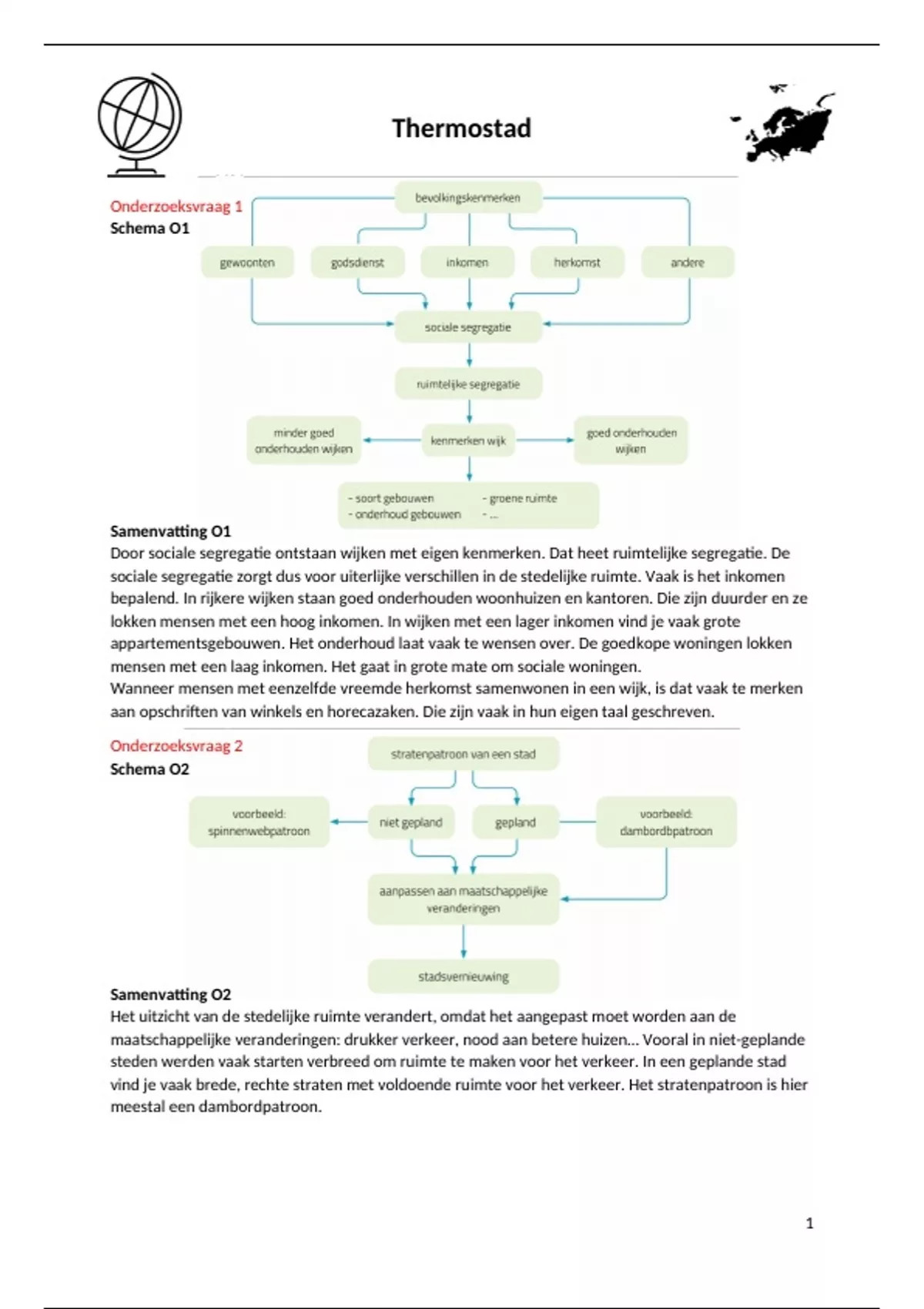 Thermostad

Onderzoeksvraag 1
Schema O1

bevolkingskenmerken

gewoonten
godsdienst
inkomen
herkomst
andere

sociale segregatie

ruimtelijke segregatie

minder goed onderhouden wijken
kenmerken wijk
goed onderhouden wijken

- soort gebouwen
- onderhoud gebouwen
- groene ruimte
- ...

Samenvatting O1
Door sociale segregatie ontstaan wijken met eigen kenmerken. Dat heet ruimtelijke segregatie. De sociale segregatie zorgt dus voor uiterlijke verschillen in de stedelijke ruimte. Vaak is het inkomen bepalend. In rijkere wijken staan goed onderhouden woonhuizen en kantoren. Die zijn duurder en ze lokken mensen met een hoog inkomen. In wijken met een lager inkomen vind je vaak grote appartementsgebouwen. Het onderhoud laat vaak te wensen over. De goedkope woningen lokken mensen met een laag inkomen. Het gaat in grote mate om sociale woningen.
Wanneer mensen met eenzelfde vreemde herkomst samenwonen in een wijk, is dat vaak te merken aan opschriften van winkels en horecazaken. Die zijn vaak in hun eigen taal geschreven.

Onderzoeksvraag 2
Schema O2

stratenpatroon van een stad

voorbeeld: spinnenwebpatroon
niet gepland
gepland
voorbeeld: dambordbpatroon

aanpassen aan maatschappelijke veranderingen

stadsvernieuwing

Samenvatting O2
Het uitzicht van de stedelijke ruimte verandert, omdat het aangepast moet worden aan de maatschappelijke veranderingen: drukker verkeer, nood aan betere huizen... Vooral in niet-geplande steden werden vaak starten verbreed om ruimte te maken voor het verkeer. In een geplande stad vind je vaak brede, rechte straten met voldoende ruimte voor het verkeer. Het stratenpatroon is hier meestal een dambordpatroon.

1